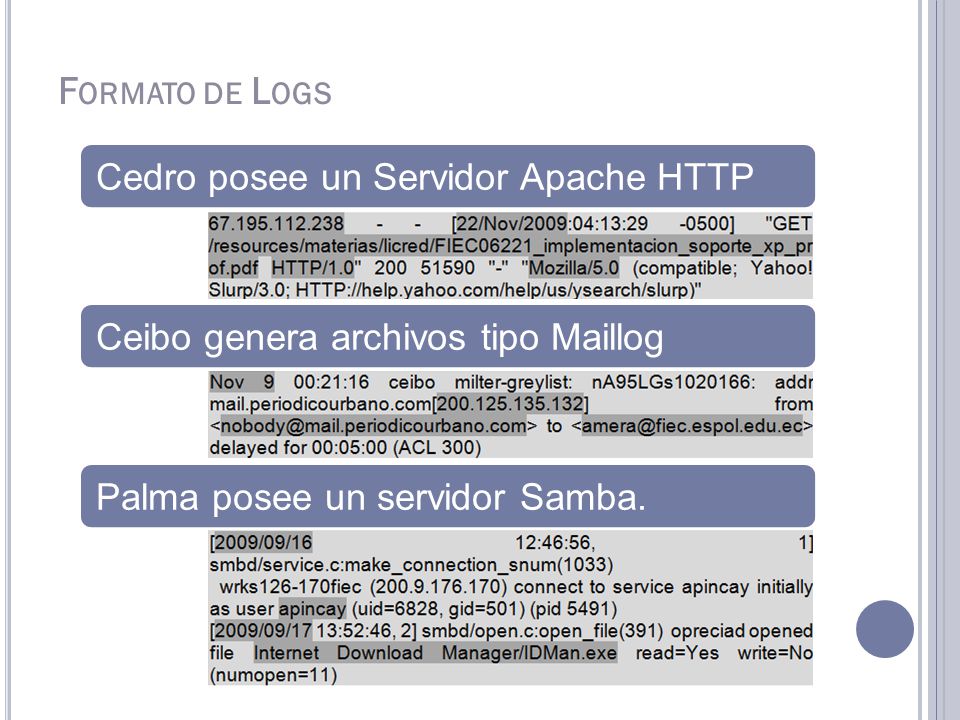 FORMATO DE LOGS

Cedro posee un Servidor Apache HTTP

67.195.112.238 - - [22/Nov/2009:04:13:29 -0500] "GET /resources/materias/licred/FIEC06221_implementacion_soporte_xp_prof.pdf HTTP/1.0" 200 51590 "-" "Mozilla/5.0 (compatible; Yahoo! Slurp/3.0; HTTP://help.yahoo.com/help/us/ysearch/slurp)"

Ceibo genera archivos tipo Maillog

Nov 9 00:21:16 ceibo milter-greylist: nA95LGs1020166: addr mail.periodicourbano.com[200.125.135.132] from <nobody@mail.periodicourbano.com> to <amera@fiec.espol.edu.ec> delayed for 00:05:00 (ACL 300)

Palma posee un servidor Samba.

[2009/09/16 12:46:56, 1] smbd/service.c:make_connection_snum(1033)
wrks126-170fiec (200.9.176.170) connect to service apincay initially as user apincay (uid=6828, gid=501) (pid 5491)
[2009/09/17 13:52:46, 2] smbd/open.c:open_file(391) opreciad opened file Internet Download Manager/IDMan.exe read=Yes write=No (numopen=11)